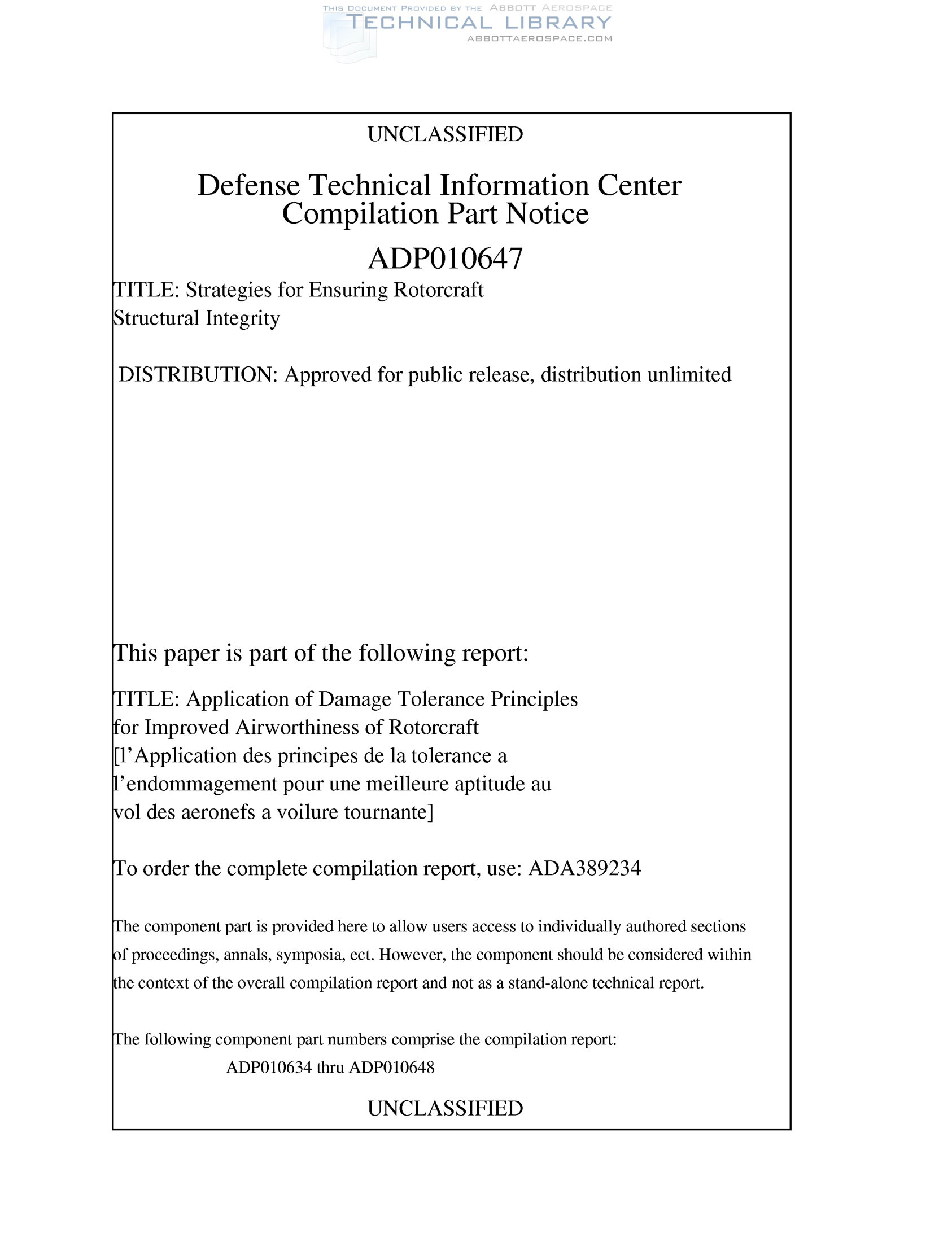 THIS DOCUMENT PROVIDED BY THE ABBOTT AEROSPACE
TECHNICAL LIBRARY
ABBOTTAEROSPACE.COM

UNCLASSIFIED

Defense Technical Information Center
Compilation Part Notice

ADP010647

TITLE: Strategies for Ensuring Rotorcraft Structural Integrity

DISTRIBUTION: Approved for public release, distribution unlimited

This paper is part of the following report:

TITLE: Application of Damage Tolerance Principles for Improved Airworthiness of Rotorcraft [l'Application des principes de la tolerance a l'endommagement pour une meilleure aptitude au vol des aeronefs a voilure tournante]

To order the complete compilation report, use: ADA389234

The component part is provided here to allow users access to individually authored sections of proceedings, annals, symposia, ect. However, the component should be considered within the context of the overall compilation report and not as a stand-alone technical report.

The following component part numbers comprise the compilation report:
ADP010634 thru ADP010648

UNCLASSIFIED